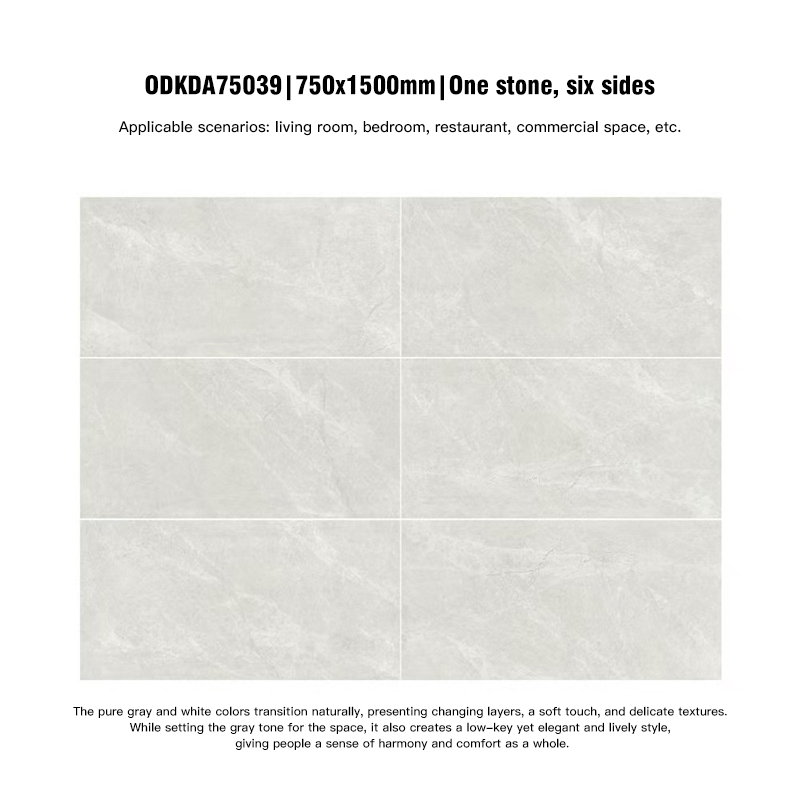 ODKDA75039|750x1500mm|One stone, six sides

Applicable scenarios: living room, bedroom, restaurant, commercial space, etc.

The pure gray and white colors transition naturally, presenting changing layers, a soft touch, and delicate textures. While setting the gray tone for the space, it also creates a low-key yet elegant and lively style, giving people a sense of harmony and comfort as a whole.